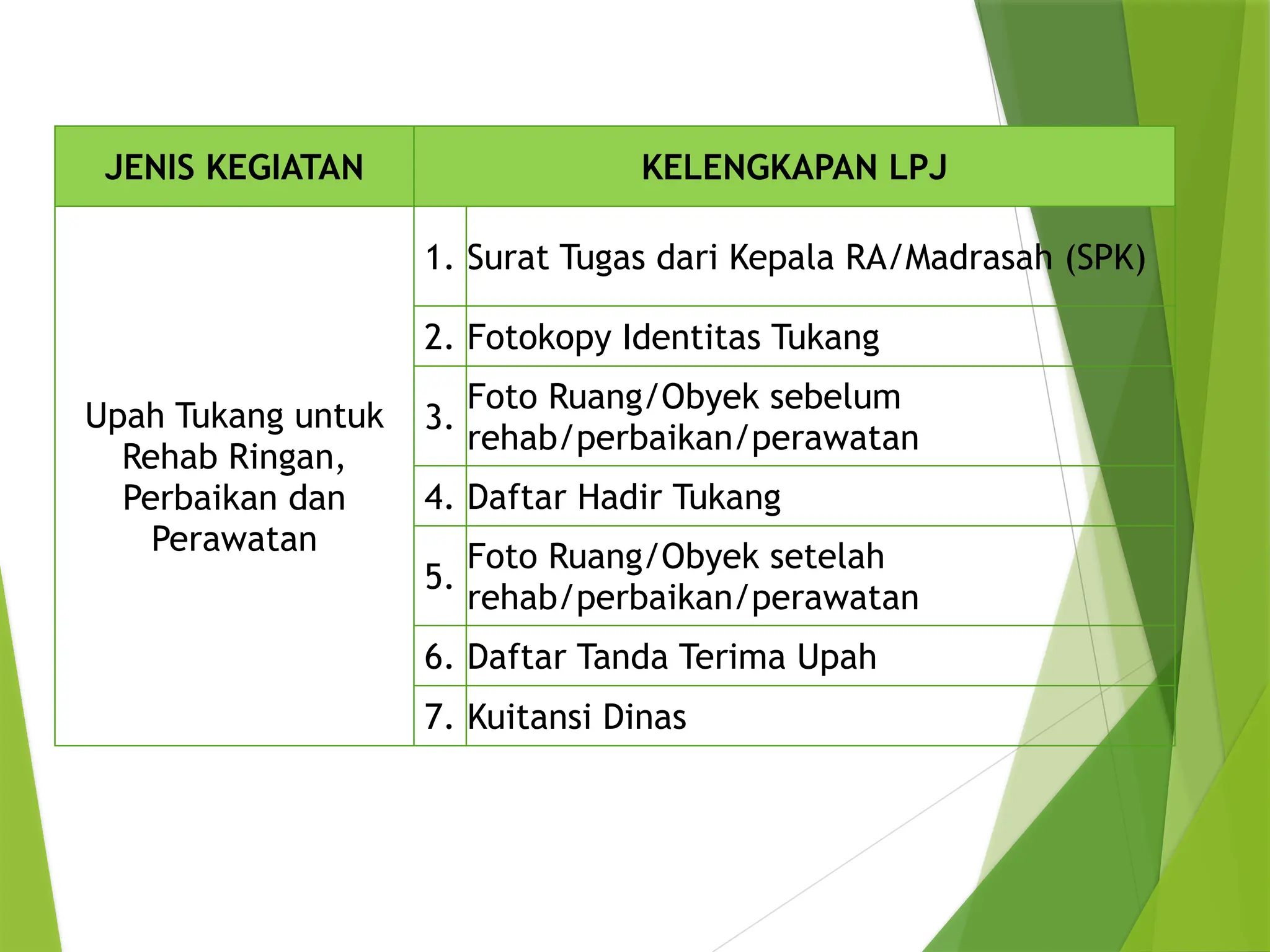 | JENIS KEGIATAN | KELENGKAPAN LPJ | |
|---|---|---|
| Upah Tukang untuk Rehab Ringan, Perbaikan dan Perawatan | 1. | Surat Tugas dari Kepala RA/Madrasah (SPK) |
| | 2. | Fotokopy Identitas Tukang |
| | 3. | Foto Ruang/Obyek sebelum rehab/perbaikan/perawatan |
| | 4. | Daftar Hadir Tukang |
| | 5. | Foto Ruang/Obyek setelah rehab/perbaikan/perawatan |
| | 6. | Daftar Tanda Terima Upah |
| | 7. | Kuitansi Dinas |